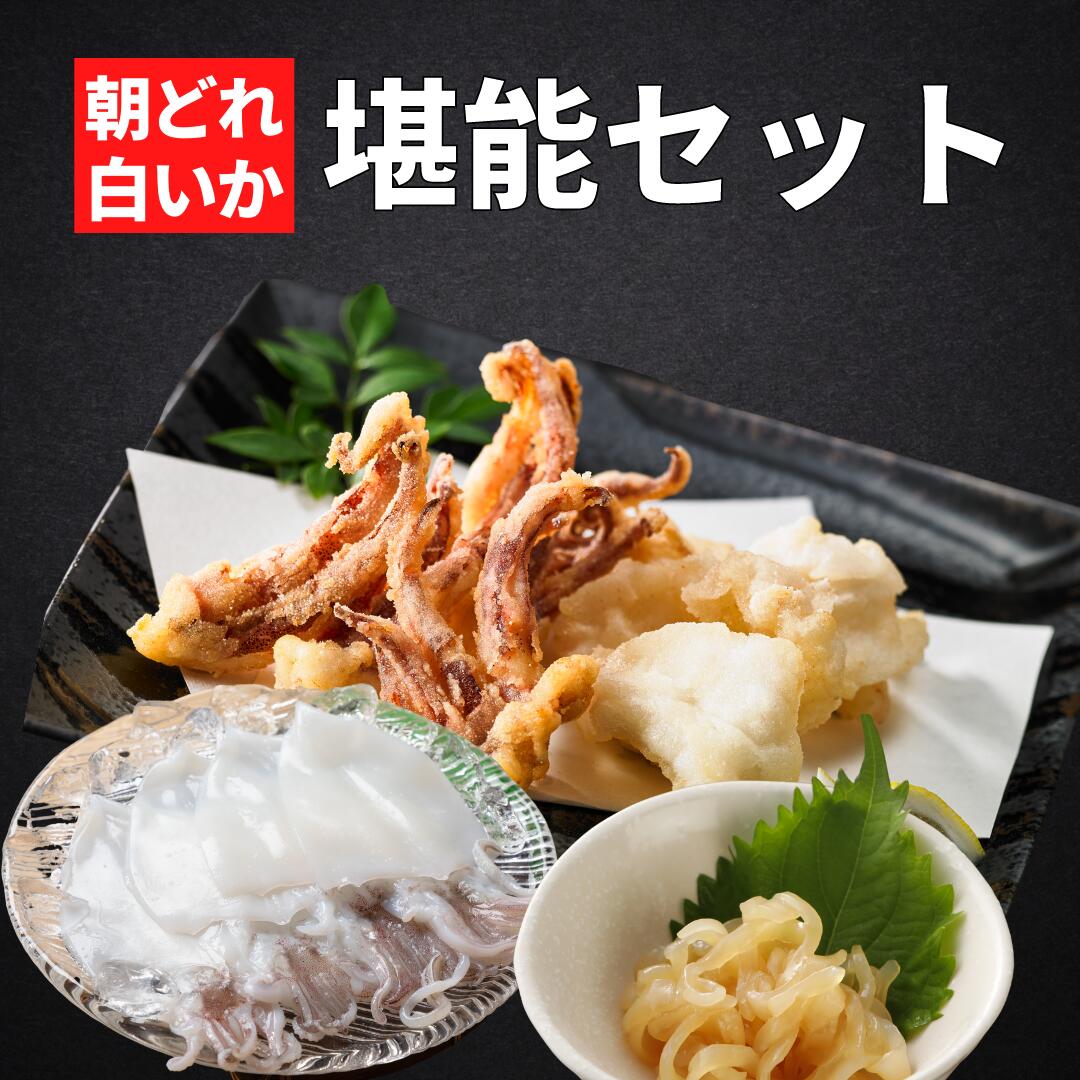 朝どれ
白いか

堪能セット